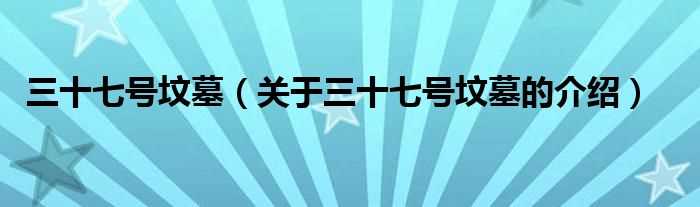 三十七号坟墓（关于三十七号坟墓的介绍）